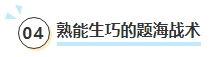 04 熟能生巧的题海战术